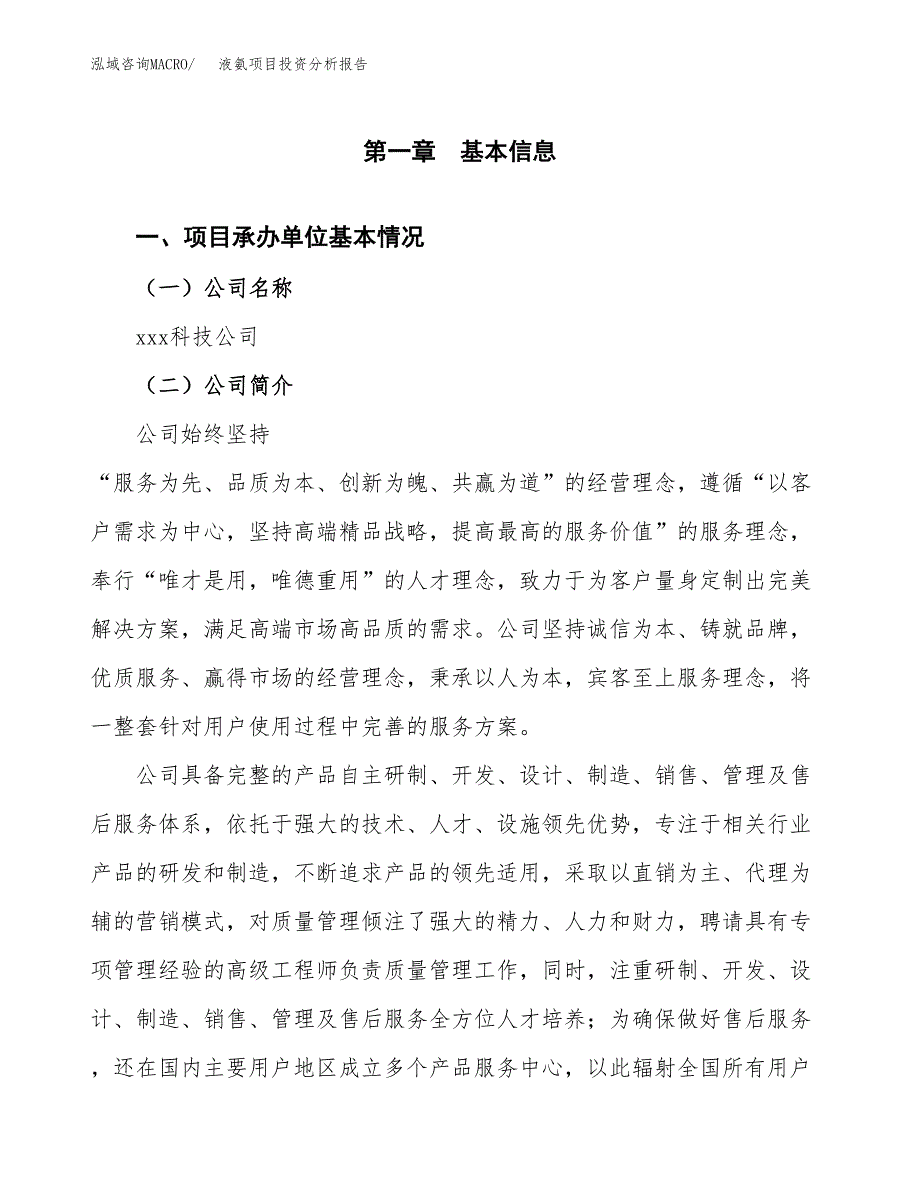 泓域咨询MACRO/ 液氨项目投资分析报告

第一章 基本信息

一、项目承办单位基本情况

（一）公司名称

xxx科技公司

（二）公司简介

公司始终坚持

“服务为先、品质为本、创新为魄、共赢为道”的经营理念，遵循“以客户需求为中心，坚持高端精品战略，提高最高的服务价值”的服务理念，奉行“唯才是用，唯德重用”的人才理念，致力于为客户量身定制出完美解决方案，满足高端市场高品质的需求。公司坚持诚信为本、铸就品牌，优质服务、赢得市场的经营理念，秉承以人为本，宾客至上服务理念，将一整套针对用户使用过程中完善的服务方案。

公司具备完整的产品自主研制、开发、设计、制造、销售、管理及售后服务体系，依托于强大的技术、人才、设施领先优势，专注于相关行业产品的研发和制造，不断追求产品的领先适用，采取以直销为主、代理为辅的营销模式，对质量管理倾注了强大的精力、人力和财力，聘请具有专项管理经验的高级工程师负责质量管理工作，同时，注重研制、开发、设计、制造、销售、管理及售后服务全方位人才培养；为确保做好售后服务，还在国内主要用户地区成立多个产品服务中心，以此辐射全国所有用户